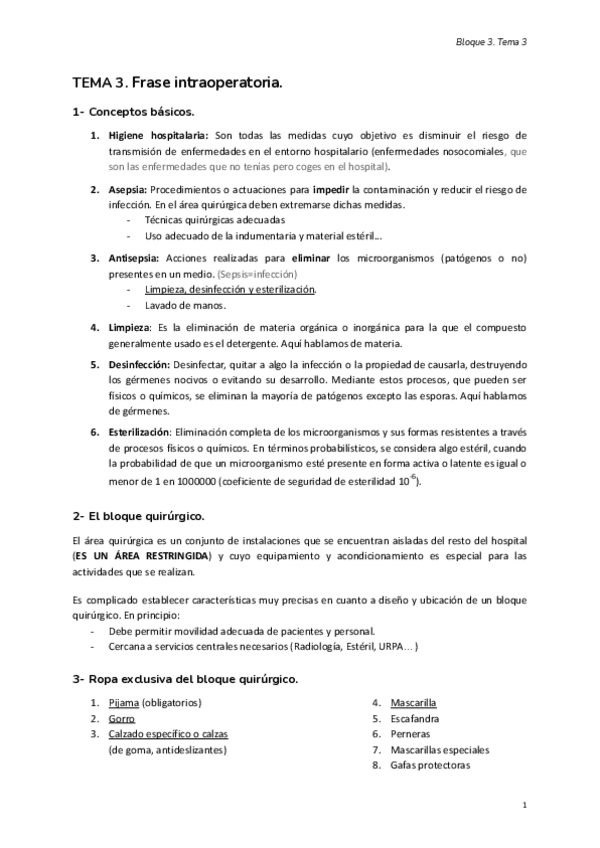 Bloque 3. Tema 3

TEMA 3. Frase intraoperatoria.

1- Conceptos básicos.

1. Higiene hospitalaria: Son todas las medidas cuyo objetivo es disminuir el riesgo de transmisión de enfermedades en el entorno hospitalario (enfermedades nosocomiales, que son las enfermedades que no tenías pero coges en el hospital).

2. Asepsia: Procedimientos o actuaciones para impedir la contaminación y reducir el riesgo de infección. En el área quirúrgica deben extremarse dichas medidas.
- Técnicas quirúrgicas adecuadas
- Uso adecuado de la indumentaria y material estéril...

3. Antisepsia: Acciones realizadas para eliminar los microorganismos (patógenos o no) presentes en un medio. (Sepsis=infección)
- Limpieza, desinfección y esterilización.
- Lavado de manos.

4. Limpieza: Es la eliminación de materia orgánica o inorgánica para la que el compuesto generalmente usado es el detergente. Aquí hablamos de materia.

5. Desinfección: Desinfectar, quitar a algo la infección o la propiedad de causarla, destruyendo los gérmenes nocivos o evitando su desarrollo. Mediante estos procesos, que pueden ser físicos o químicos, se eliminan la mayoría de patógenos excepto las esporas. Aquí hablamos de gérmenes.

6. Esterilización: Eliminación completa de los microorganismos y sus formas resistentes a través de procesos físicos o químicos. En términos probabilísticos, se considera algo estéril, cuando la probabilidad de que un microorganismo esté presente en forma activa o latente es igual o menor de 1 en 1000000 (coeficiente de seguridad de esterilidad $10^{-6}$).

2- El bloque quirúrgico.

El área quirúrgica es un conjunto de instalaciones que se encuentran aisladas del resto del hospital (ES UN ÁREA RESTRINGIDA) y cuyo equipamiento y acondicionamiento es especial para las actividades que se realizan.

Es complicado establecer características muy precisas en cuanto a diseño y ubicación de un bloque quirúrgico. En principio:
- Debe permitir movilidad adecuada de pacientes y personal.
- Cercana a servicios centrales necesarios (Radiología, Estéril, URPA... )

3- Ropa exclusiva del bloque quirúrgico.

1. Pijama (obligatorios)
2. Gorro
3. Calzado específico o calzas (de goma, antideslizantes)

4. Mascarilla
5. Escafandra
6. Perneras
7. Mascarillas especiales
8. Gafas protectoras

1